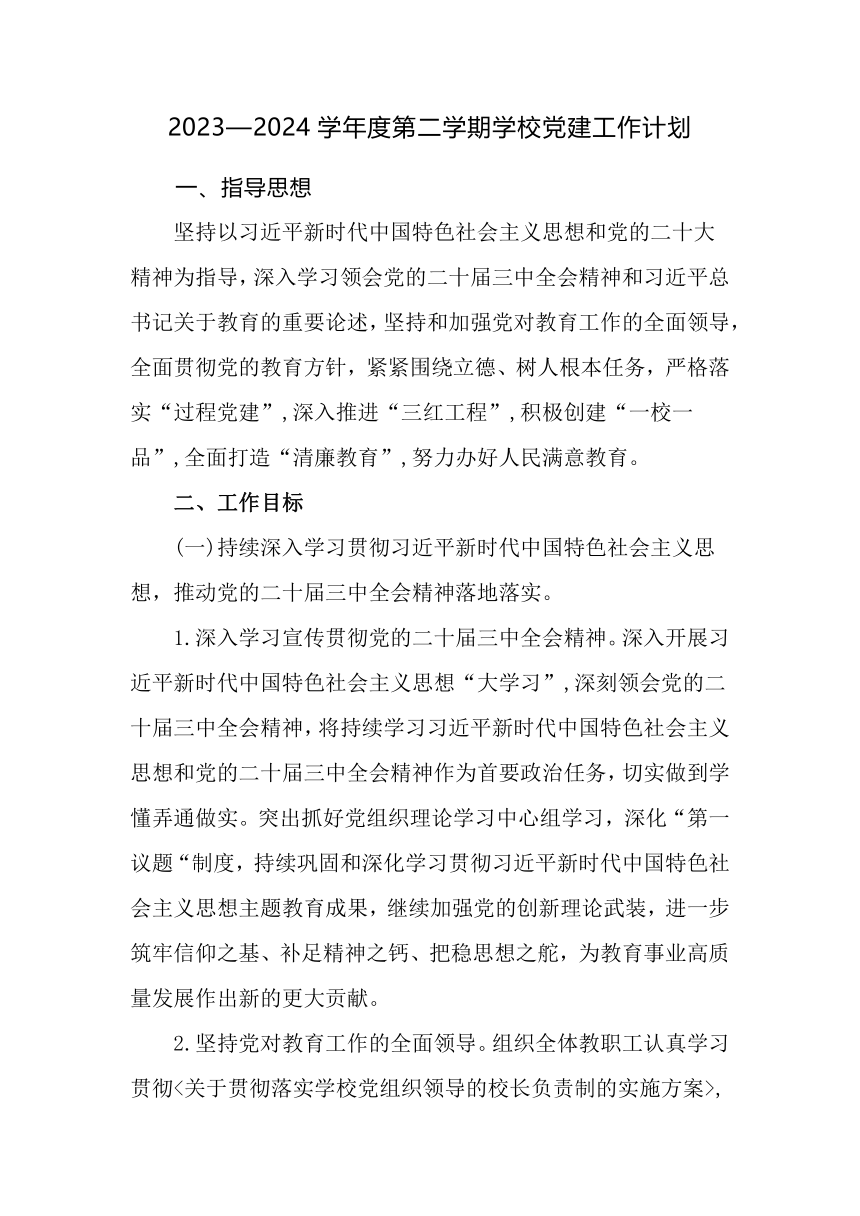 2023—2024 学年度第二学期学校党建工作计划

一、指导思想

坚持以习近平新时代中国特色社会主义思想和党的二十大精神为指导，深入学习领会党的二十届三中全会精神和习近平总书记关于教育的重要论述，坚持和加强党对教育工作的全面领导，全面贯彻党的教育方针，紧紧围绕立德、树人根本任务，严格落实“过程党建”，深入推进“三红工程”，积极创建“一校一品”，全面打造“清廉教育”，努力办好人民满意教育。

二、工作目标

(一)持续深入学习贯彻习近平新时代中国特色社会主义思想，推动党的二十届三中全会精神落地落实。

1.深入学习宣传贯彻党的二十届三中全会精神。深入开展习近平新时代中国特色社会主义思想“大学习”，深刻领会党的二十届三中全会精神，将持续学习习近平新时代中国特色社会主义思想和党的二十届三中全会精神作为首要政治任务，切实做到学懂弄通做实。突出抓好党组织理论学习中心组学习，深化“第一议题“制度，持续巩固和深化学习贯彻习近平新时代中国特色社会主义思想主题教育成果，继续加强党的创新理论武装，进一步筑牢信仰之基、补足精神之钙、把稳思想之舵，为教育事业高质量发展作出新的更大贡献。

2.坚持党对教育工作的全面领导。组织全体教职工认真学习贯彻<关于贯彻落实学校党组织领导的校长负责制的实施方案>,